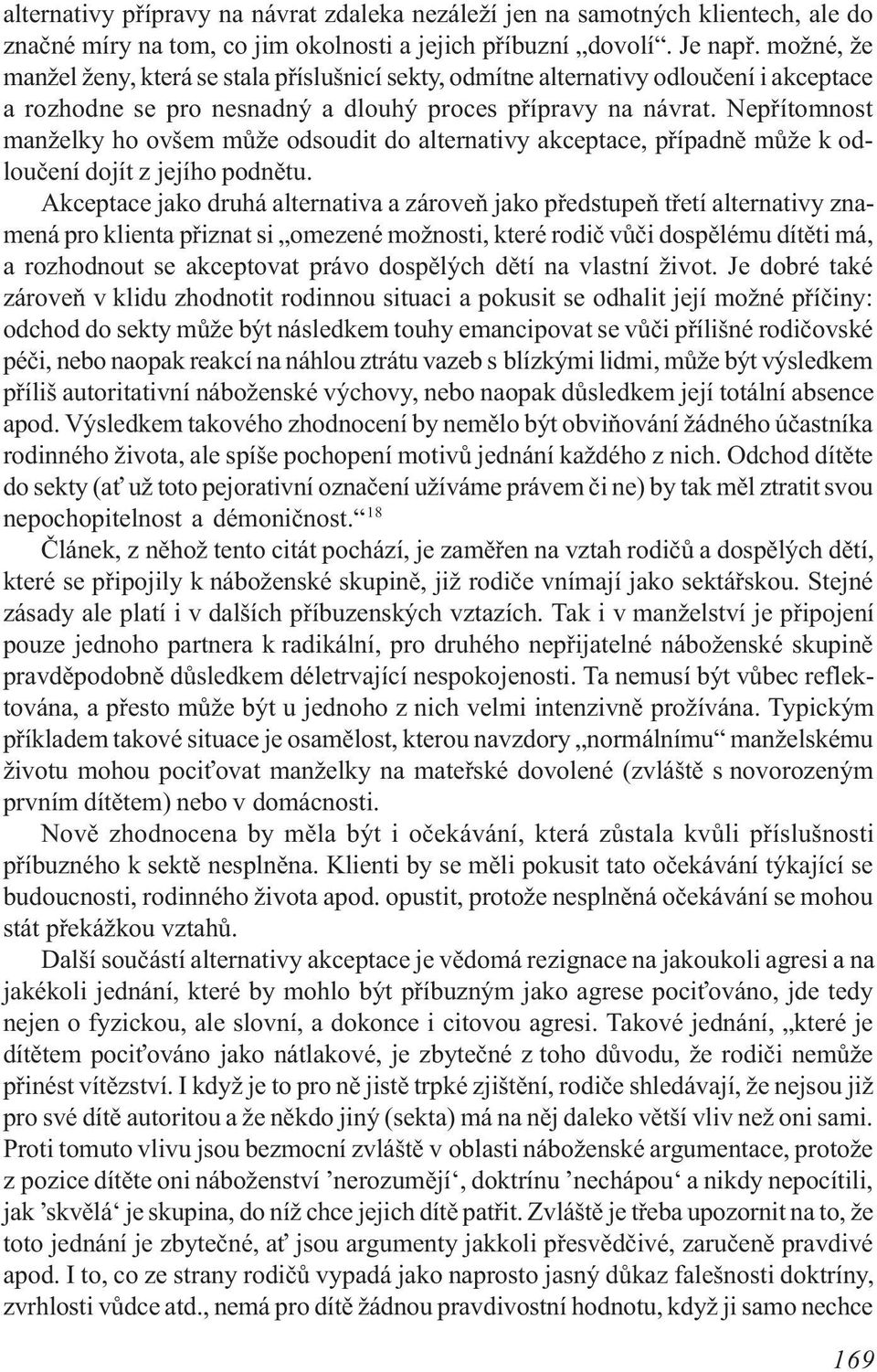 alternativy přípravy na návrat zdaleka nezáleží jen na samotných klientech, ale do značné míry na tom, co jim okolnosti a jejich příbuzní „dovolí“. Je např. možné, že manžel ženy, která se stala příslušnicí sekty, odmítne alternativy odloučení i akceptace a rozhodne se pro nesnadný a dlouhý proces přípravy na návrat. Nepřítomnost manželky ho ovšem může odsoudit do alternativy akceptace, případně může k odloučení dojít z jejího podnětu.

Akceptace jako druhá alternativa a zároveň jako předstupeň třetí alternativy znamená pro klienta přiznat si „omezené možnosti, které rodič vůči dospělému dítěti má, a rozhodnout se akceptovat právo dospělých dětí na vlastní život. Je dobré také zároveň v klidu zhodnotit rodinnou situaci a pokusit se odhalit její možné příčiny: odchod do sekty může být následkem touhy emancipovat se vůči přílišné rodičovské péči, nebo naopak reakcí na náhlou ztrátu vazeb s blízkými lidmi, může být výsledkem příliš autoritativní náboženské výchovy, nebo naopak důsledkem její totální absence apod. Výsledkem takového zhodnocení by nemělo být obviňování žádného účastníka rodinného života, ale spíše pochopení motivů jednání každého z nich. Odchod dítěte do sekty (ať už toto pejorativní označení užíváme právem či ne) by tak měl ztratit svou nepochopitelnost a démoničnost.“$^{18}$

Článek, z něhož tento citát pochází, je zaměřen na vztah rodičů a dospělých dětí, které se připojily k náboženské skupině, již rodiče vnímají jako sektářskou. Stejné zásady ale platí i v dalších příbuzenských vztazích. Tak i v manželství je připojení pouze jednoho partnera k radikální, pro druhého nepřijatelné náboženské skupině pravděpodobně důsledkem déletrvající nespokojenosti. Ta nemusí být vůbec reflektována, a přesto může být u jednoho z nich velmi intenzivně prožívána. Typickým příkladem takové situace je osamělost, kterou navzdory „normálnímu“ manželskému životu mohou pociťovat manželky na mateřské dovolené (zvláště s novorozeným prvním dítětem) nebo v domácnosti.

Nově zhodnocena by měla být i očekávání, která zůstala kvůli příslušnosti příbuzného k sektě nesplněna. Klienti by se měli pokusit tato očekávání týkající se budoucnosti, rodinného života apod. opustit, protože nesplněná očekávání se mohou stát překážkou vztahů.

Další součástí alternativy akceptace je vědomá rezignace na jakoukoli agresi a na jakékoli jednání, které by mohlo být příbuzným jako agrese pociťováno, jde tedy nejen o fyzickou, ale slovní, a dokonce i citovou agresi. Takové jednání, „které je dítětem pociťováno jako nátlakové, je zbytečné z toho důvodu, že rodiči nemůže přinést vítězství. I když je to pro ně jistě trpké zjištění, rodiče shledávají, že nejsou již pro své dítě autoritou a že někdo jiný (sekta) má na něj daleko větší vliv než oni sami. Proti tomuto vlivu jsou bezmocní zvláště v oblasti náboženské argumentace, protože z pozice dítěte oni náboženství ’nerozumějí‘, doktrínu ’nechápou‘ a nikdy nepocítili, jak ’skvělá‘ je skupina, do níž chce jejich dítě patřit. Zvláště je třeba upozornit na to, že toto jednání je zbytečné, ať jsou argumenty jakkoli přesvědčivé, zaručeně pravdivé apod. I to, co ze strany rodičů vypadá jako naprosto jasný důkaz falešnosti doktríny, zvrhlosti vůdce atd., nemá pro dítě žádnou pravdivostní hodnotu, když ji samo nechce

169